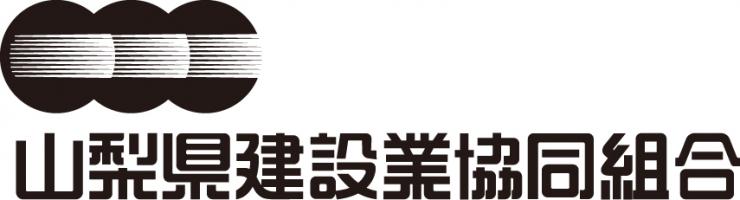 山梨県建設業協同組合